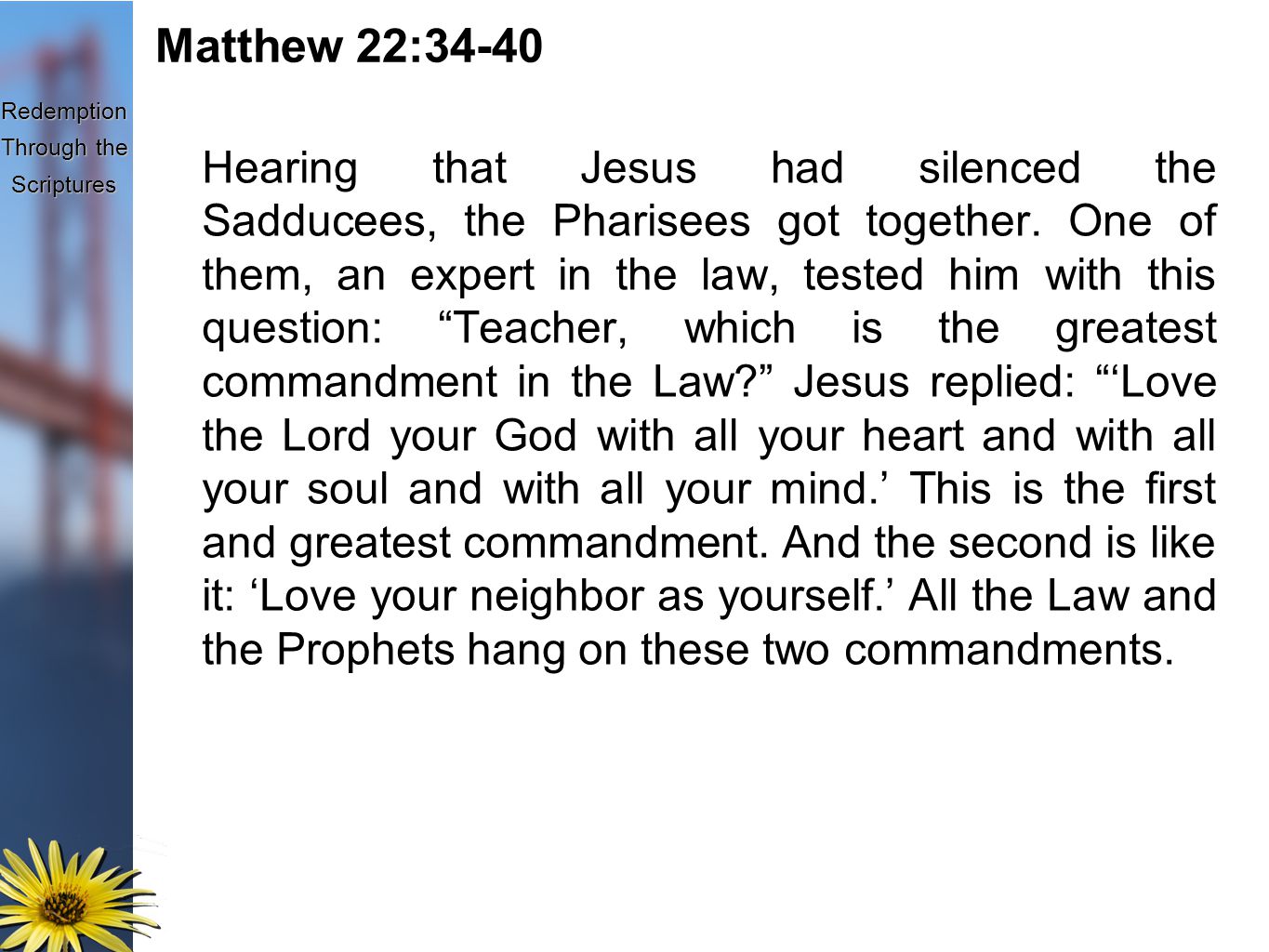 Redemption Through the Scriptures

Matthew 22:34-40

Hearing that Jesus had silenced the Sadducees, the Pharisees got together. One of them, an expert in the law, tested him with this question: “Teacher, which is the greatest commandment in the Law?” Jesus replied: “‘Love the Lord your God with all your heart and with all your soul and with all your mind.’ This is the first and greatest commandment. And the second is like it: ‘Love your neighbor as yourself.’ All the Law and the Prophets hang on these two commandments.